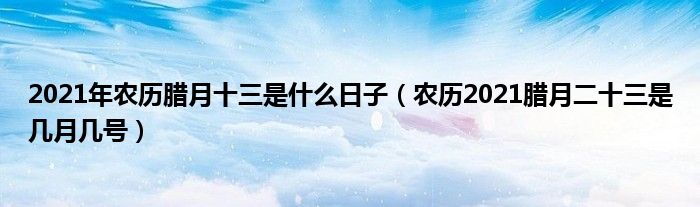 2021年农历腊月十三是什么日子（农历2021腊月二十三是几月几号）